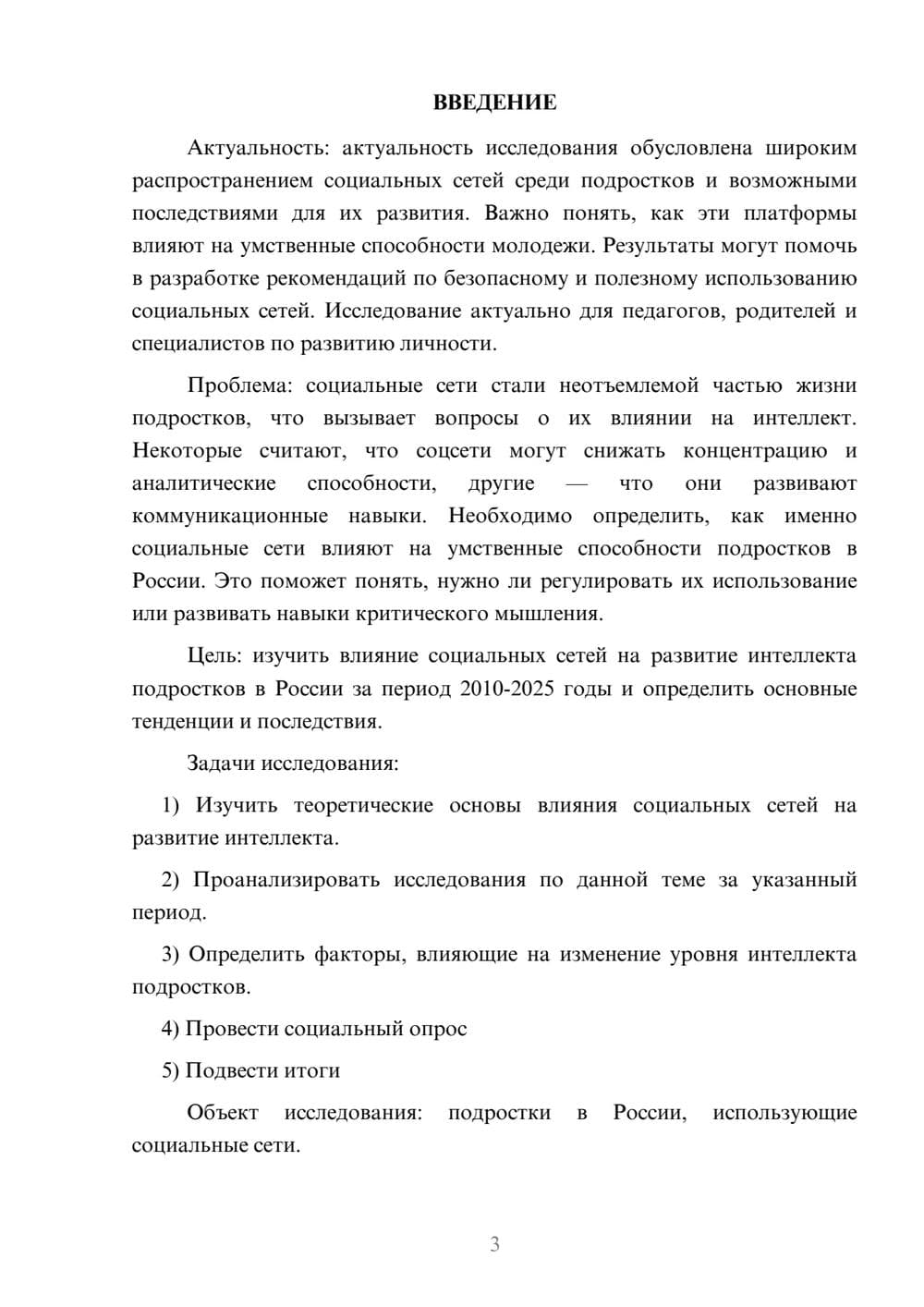 ВВЕДЕНИЕ

Актуальность: актуальность исследования обусловлена широким распространением социальных сетей среди подростков и возможными последствиями для их развития. Важно понять, как эти платформы влияют на умственные способности молодежи. Результаты могут помочь в разработке рекомендаций по безопасному и полезному использованию социальных сетей. Исследование актуально для педагогов, родителей и специалистов по развитию личности.

Проблема: социальные сети стали неотъемлемой частью жизни подростков, что вызывает вопросы о их влиянии на интеллект. Некоторые считают, что соцсети могут снижать концентрацию и аналитические способности, другие — что они развивают коммуникационные навыки. Необходимо определить, как именно социальные сети влияют на умственные способности подростков в России. Это поможет понять, нужно ли регулировать их использование или развивать навыки критического мышления.

Цель: изучить влияние социальных сетей на развитие интеллекта подростков в России за период 2010-2025 годы и определить основные тенденции и последствия.

Задачи исследования:

1) Изучить теоретические основы влияния социальных сетей на развитие интеллекта.

2) Проанализировать исследования по данной теме за указанный период.

3) Определить факторы, влияющие на изменение уровня интеллекта подростков.

4) Провести социальный опрос

5) Подвести итоги

Объект исследования: подростки в России, использующие социальные сети.

3